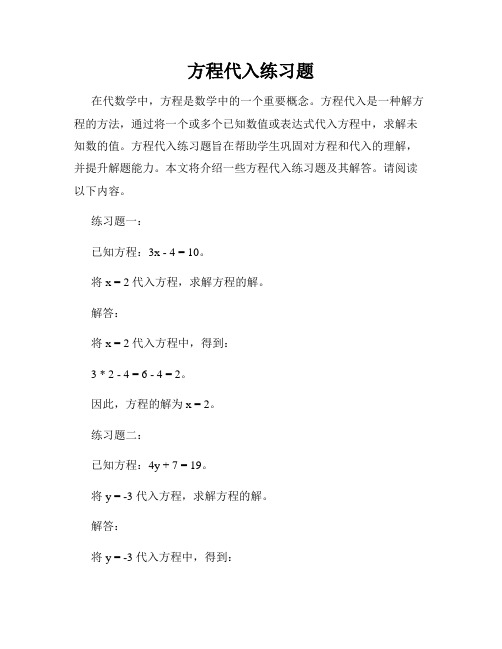 方程代入练习题

在代数学中，方程是数学中的一个重要概念。方程代入是一种解方程的方法，通过将一个或多个已知数值或表达式代入方程中，求解未知数的值。方程代入练习题旨在帮助学生巩固对方程和代入的理解，并提升解题能力。本文将介绍一些方程代入练习题及其解答。请阅读以下内容。

练习题一：

已知方程：$3x - 4 = 10$。

将 $x = 2$ 代入方程，求解方程的解。

解答：

将 $x = 2$ 代入方程中，得到：

$3 * 2 - 4 = 6 - 4 = 2$。

因此，方程的解为 $x = 2$。

练习题二：

已知方程：$4y + 7 = 19$。

将 $y = -3$ 代入方程，求解方程的解。

解答：

将 $y = -3$ 代入方程中，得到：